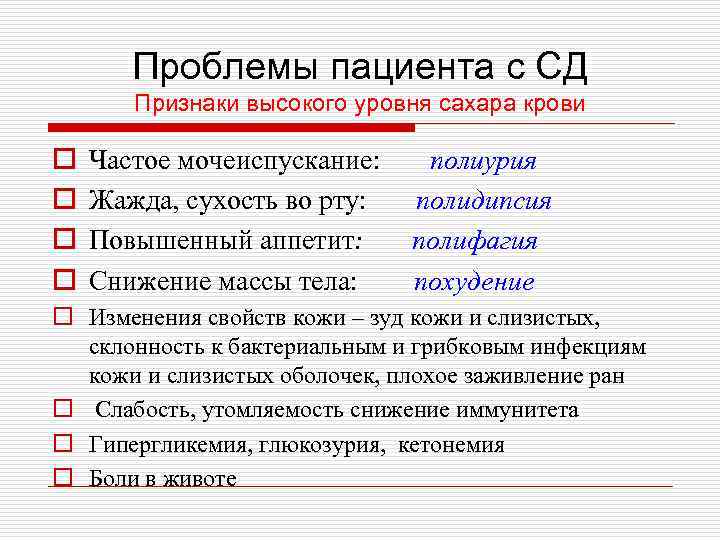 Проблемы пациента с СД
Признаки высокого уровня сахара крови

Частое мочеиспускание: полиурия

Жажда, сухость во рту: полидипсия

Повышенный аппетит: полифагия

Снижение массы тела: похудение

Изменения свойств кожи – зуд кожи и слизистых, склонность к бактериальным и грибковым инфекциям кожи и слизистых оболочек, плохое заживление ран

Слабость, утомляемость снижение иммунитета

Гипергликемия, глюкозурия, кетонемия

Боли в животе